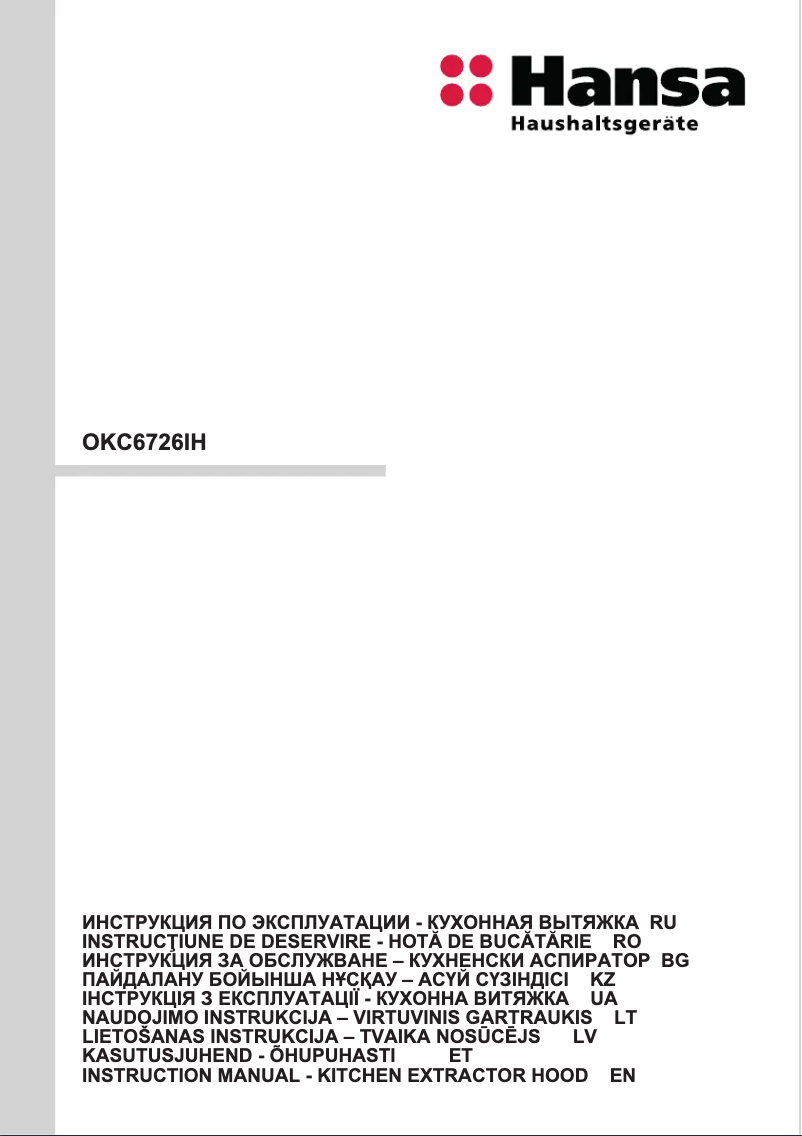 Hansa
Haushaltsgeräte

OKC6726IH

ИНСТРУКЦИЯ ПО ЭКСПЛУАТАЦИИ - КУХОННАЯ ВЫТЯЖКА RU
INSTRUCŢIUNE DE DESERVIRE - HOTĂ DE BUCĂTĂRIE RO
ИНСТРУКЦИЯ ЗА ОБСЛУЖВАНЕ – КУХНЕНСКИ АСПИРАТОР BG
ПАЙДАЛАНУ БОЙЫНША НҰСҚАУ – АСҮЙ СҮЗІНДІСІ KZ
ІНСТРУКЦІЯ З ЕКСПЛУАТАЦІЇ - КУХОННА ВИТЯЖКА UA
NAUDOJIMO INSTRUKCIJA – VIRTUVINIS GARTRAUKIS LT
LIETOŠANAS INSTRUKCIJA – TVAIKA NOSŪCĒJS LV
KASUTUSJUHEND - ÕHUPUHASTI ET
INSTRUCTION MANUAL - KITCHEN EXTRACTOR HOOD EN